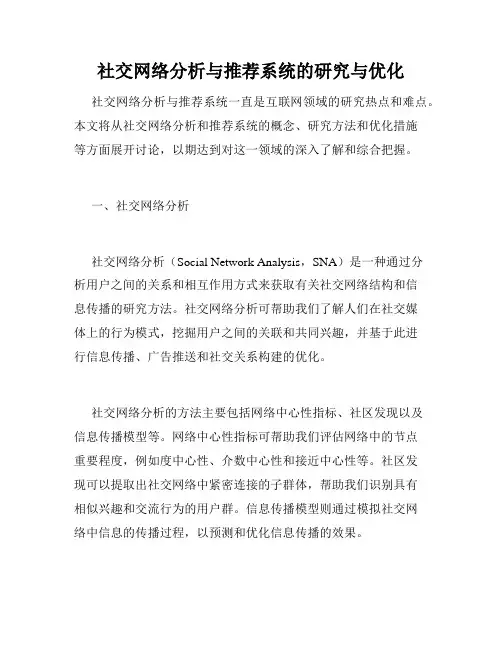 社交网络分析与推荐系统的研究与优化

社交网络分析与推荐系统一直是互联网领域的研究热点和难点。本文将从社交网络分析和推荐系统的概念、研究方法和优化措施等方面展开讨论，以期达到对这一领域的深入了解和综合把握。

一、社交网络分析

社交网络分析（Social Network Analysis，SNA）是一种通过分析用户之间的关系和相互作用方式来获取有关社交网络结构和信息传播的研究方法。社交网络分析可帮助我们了解人们在社交媒体上的行为模式，挖掘用户之间的关联和共同兴趣，并基于此进行信息传播、广告推送和社交关系构建的优化。

社交网络分析的方法主要包括网络中心性指标、社区发现以及信息传播模型等。网络中心性指标可帮助我们评估网络中的节点重要程度，例如度中心性、介数中心性和接近中心性等。社区发现可以提取出社交网络中紧密连接的子群体，帮助我们识别具有相似兴趣和交流行为的用户群。信息传播模型则通过模拟社交网络中信息的传播过程，以预测和优化信息传播的效果。